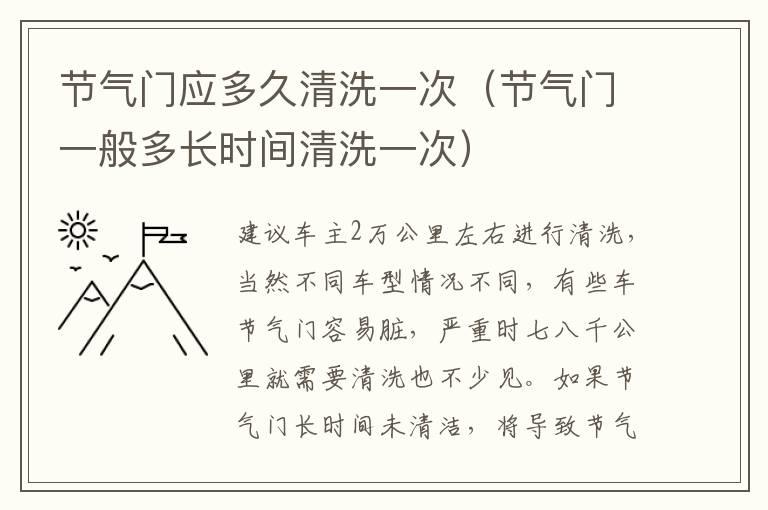 节气门应多久清洗一次（节气门一般多长时间清洗一次）

建议车主2万公里左右进行清洗，当然不同车型情况不同，有些车节气门容易脏，严重时七八千公里就需要清洗也不少见。如果节气门长时间未清洁，将导致节气